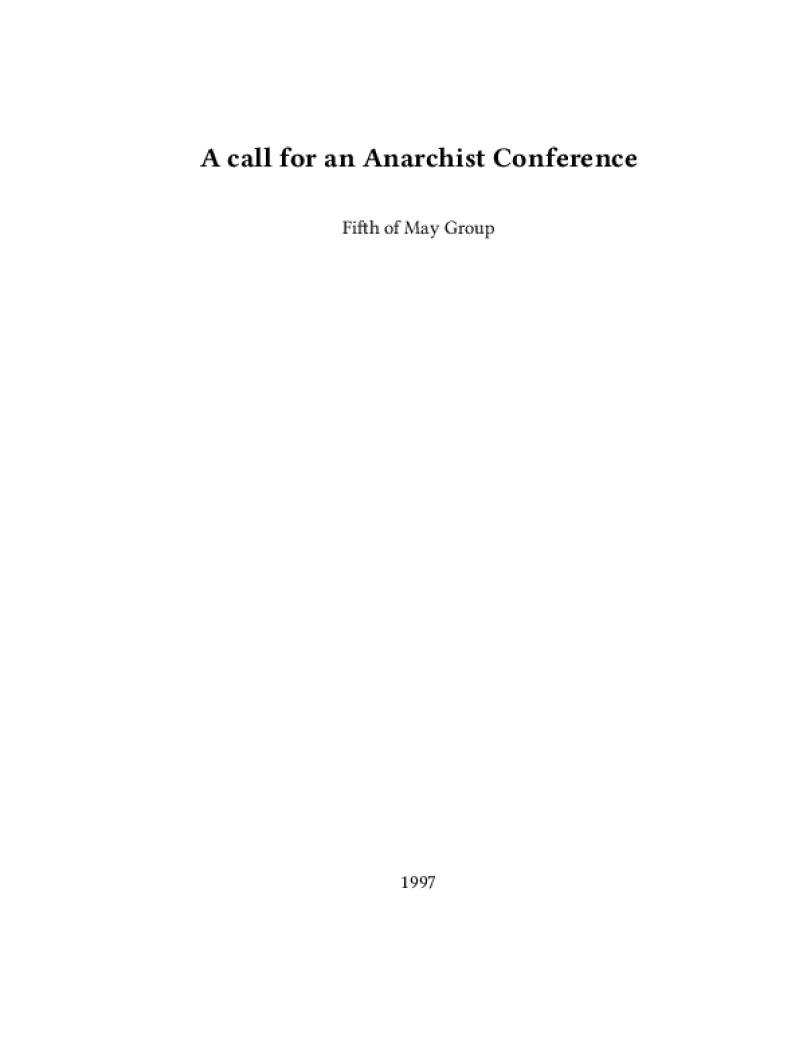 A call for an Anarchist Conference

Fifth of May Group

1997